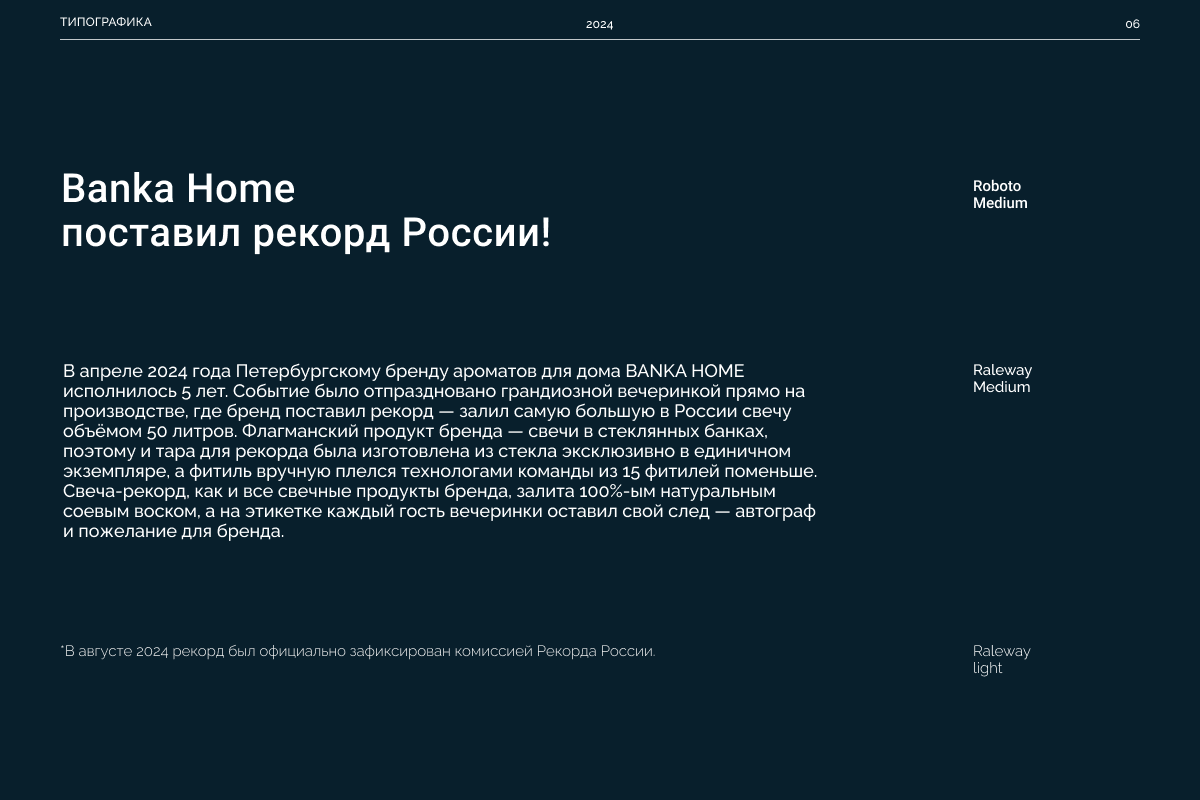 ТИПОГРАФИКА

2024

06

Banka Home
поставил рекорд России!

Roboto
Medium

В апреле 2024 года Петербургскому бренду ароматов для дома BANKA HOME исполнилось 5 лет. Событие было отпраздновано грандиозной вечеринкой прямо на производстве, где бренд поставил рекорд — залил самую большую в России свечу объёмом 50 литров. Флагманский продукт бренда — свечи в стеклянных банках, поэтому и тара для рекорда была изготовлена из стекла эксклюзивно в единичном экземпляре, а фитиль вручную плелся технологами команды из 15 фитилей поменьше. Свеча-рекорд, как и все свечные продукты бренда, залита 100%-ым натуральным соевым воском, а на этикетке каждый гость вечеринки оставил свой след — автограф и пожелание для бренда.

Raleway
Medium

*В августе 2024 рекорд был официально зафиксирован комиссией Рекорда России.

Raleway
light